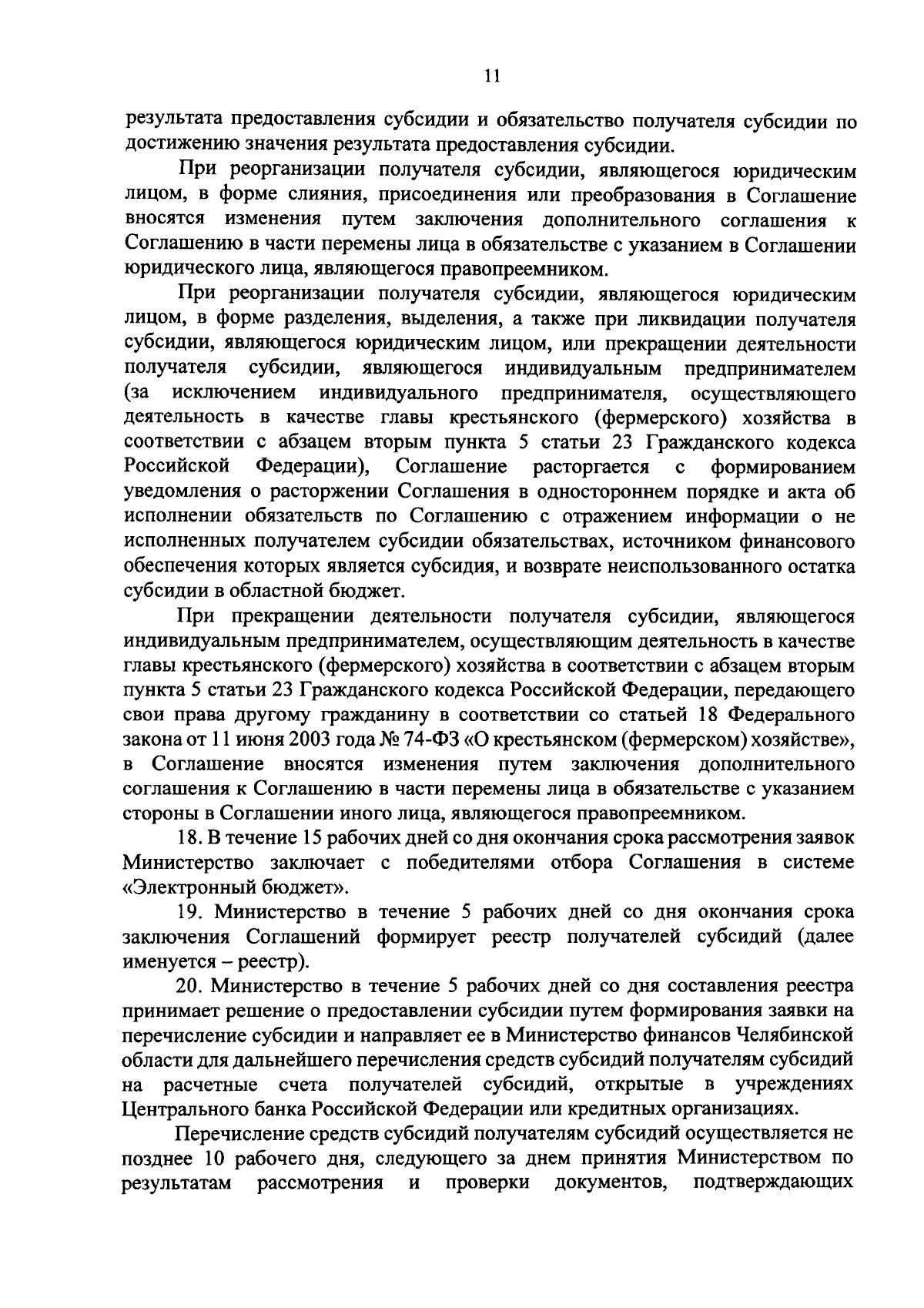 11

результата предоставления субсидии и обязательство получателя субсидии по достижению значения результата предоставления субсидии.

При реорганизации получателя субсидии, являющегося юридическим лицом, в форме слияния, присоединения или преобразования в Соглашение вносятся изменения путем заключения дополнительного соглашения к Соглашению в части перемены лица в обязательстве с указанием в Соглашении юридического лица, являющегося правопреемником.

При реорганизации получателя субсидии, являющегося юридическим лицом, в форме разделения, выделения, а также при ликвидации получателя субсидии, являющегося юридическим лицом, или прекращении деятельности получателя субсидии, являющегося индивидуальным предпринимателем (за исключением индивидуального предпринимателя, осуществляющего деятельность в качестве главы крестьянского (фермерского) хозяйства в соответствии с абзацем вторым пункта 5 статьи 23 Гражданского кодекса Российской Федерации), Соглашение расторгается с формированием уведомления о расторжении Соглашения в одностороннем порядке и акта об исполнении обязательств по Соглашению с отражением информации о не исполненных получателем субсидии обязательствах, источником финансового обеспечения которых является субсидия, и возврате неиспользованного остатка субсидии в областной бюджет.

При прекращении деятельности получателя субсидии, являющегося индивидуальным предпринимателем, осуществляющим деятельность в качестве главы крестьянского (фермерского) хозяйства в соответствии с абзацем вторым пункта 5 статьи 23 Гражданского кодекса Российской Федерации, передающего свои права другому гражданину в соответствии со статьей 18 Федерального закона от 11 июня 2003 года № 74-ФЗ «О крестьянском (фермерском) хозяйстве», в Соглашение вносятся изменения путем заключения дополнительного соглашения к Соглашению в части перемены лица в обязательстве с указанием стороны в Соглашении иного лица, являющегося правопреемником.

18. В течение 15 рабочих дней со дня окончания срока рассмотрения заявок Министерство заключает с победителями отбора Соглашения в системе «Электронный бюджет».

19. Министерство в течение 5 рабочих дней со дня окончания срока заключения Соглашений формирует реестр получателей субсидий (далее именуется – реестр).

20. Министерство в течение 5 рабочих дней со дня составления реестра принимает решение о предоставлении субсидии путем формирования заявки на перечисление субсидии и направляет ее в Министерство финансов Челябинской области для дальнейшего перечисления средств субсидий получателям субсидий на расчетные счета получателей субсидий, открытые в учреждениях Центрального банка Российской Федерации или кредитных организациях.

Перечисление средств субсидий получателям субсидий осуществляется не позднее 10 рабочего дня, следующего за днем принятия Министерством по результатам рассмотрения и проверки документов, подтверждающих